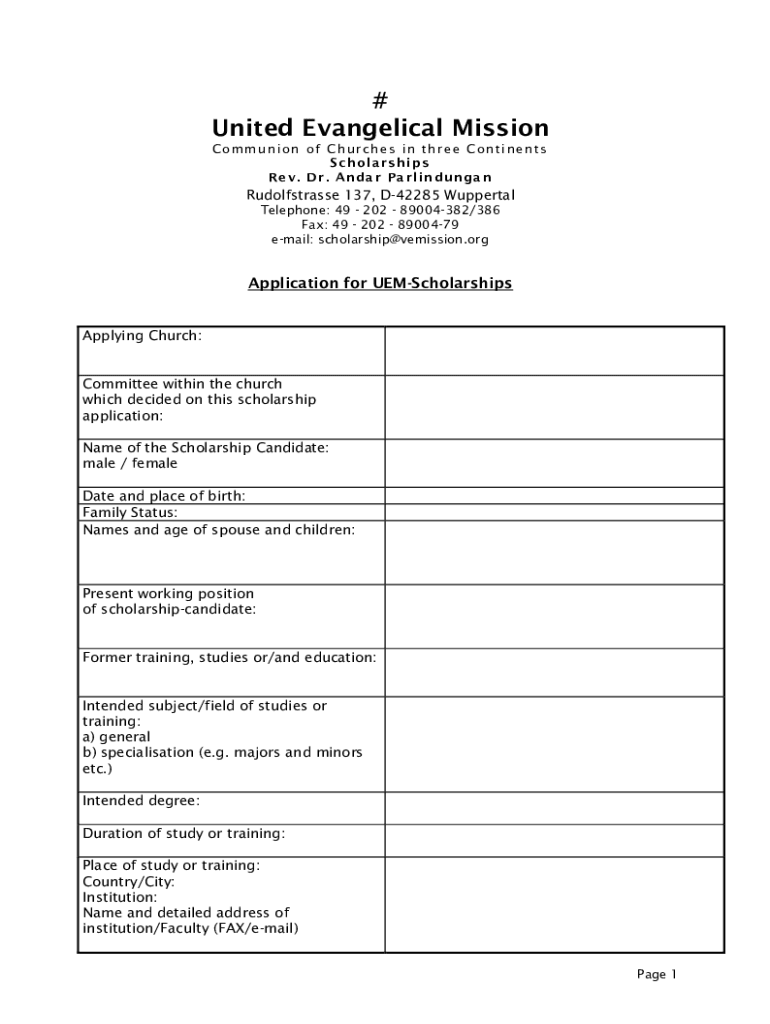 #
United Evangelical Mission
Communion of Churches in three Continents
Scholarships
Rev. Dr. Andar Parlindungan
Rudolfstrasse 137, D-42285 Wuppertal
Telephone: 49 - 202 - 89004-382/386
Fax: 49 - 202 - 89004-79
e-mail: scholarship@vemission.org

Application for UEM-Scholarships

| | |
|---|---|
| Applying Church: | |
| Committee within the church which decided on this scholarship application: | |
| Name of the Scholarship Candidate: male / female | |
| Date and place of birth: | |
| Family Status: | |
| Names and age of spouse and children: | |
| Present working position of scholarship-candidate: | |
| Former training, studies or/and education: | |
| Intended subject/field of studies or training: a) general b) specialisation (e.g. majors and minors etc.) | |
| Intended degree: | |
| Duration of study or training: | |
| Place of study or training: Country/City: Institution: Name and detailed address of institution/Faculty (FAX/e-mail) | |

Page 1